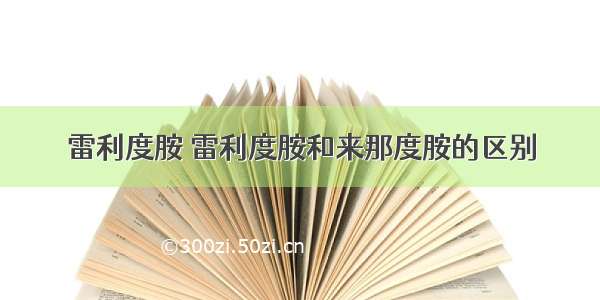 雷利度胺 雷利度胺和来那度胺的区别

©300zi.50zi.cn